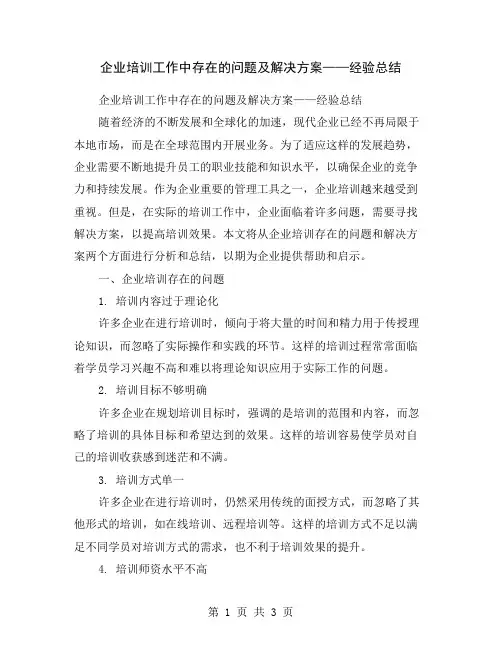 企业培训工作中存在的问题及解决方案——经验总结

企业培训工作中存在的问题及解决方案——经验总结

随着经济的不断发展和全球化的加速，现代企业已经不再局限于本地市场，而是在全球范围内开展业务。为了适应这样的发展趋势，企业需要不断地提升员工的职业技能和知识水平，以确保企业的竞争力和持续发展。作为企业重要的管理工具之一，企业培训越来越受到重视。但是，在实际的培训工作中，企业面临着许多问题，需要寻找解决方案，以提高培训效果。本文将从企业培训存在的问题和解决方案两个方面进行分析和总结，以期为企业提供帮助和启示。

一、企业培训存在的问题

1. 培训内容过于理论化

许多企业在进行培训时，倾向于将大量的时间和精力用于传授理论知识，而忽略了实际操作和实践的环节。这样的培训过程常常面临着学员学习兴趣不高和难以将理论知识应用于实际工作的问题。

2. 培训目标不够明确

许多企业在规划培训目标时，强调的是培训的范围和内容，而忽略了培训的具体目标和希望达到的效果。这样的培训容易使学员对自己的培训收获感到迷茫和不满。

3. 培训方式单一

许多企业在进行培训时，仍然采用传统的面授方式，而忽略了其他形式的培训，如在线培训、远程培训等。这样的培训方式不足以满足不同学员对培训方式的需求，也不利于培训效果的提升。

4. 培训师资水平不高

第 1 页 共 3 页